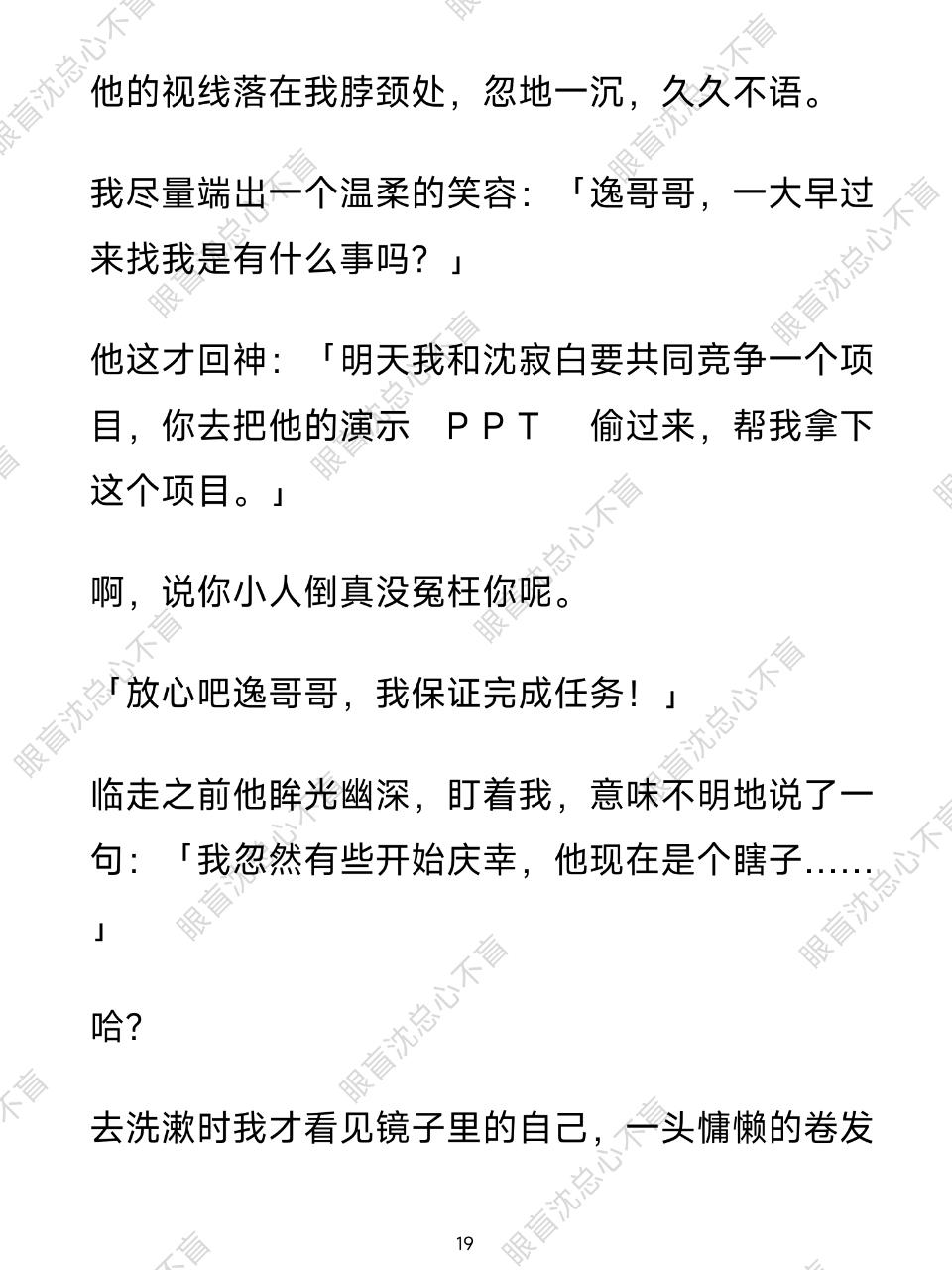 他的视线落在我脖颈处，忽地一沉，久久不语。

我尽量端出一个温柔的笑容：「逸哥哥，一大早过来找我是有什么事吗？」

他这才回神：「明天我和沈寂白要共同竞争一个项目，你去把他的演示 PPT 偷过来，帮我拿下这个项目。」

啊，说你小人倒真没冤枉你呢。

「放心吧逸哥哥，我保证完成任务！」

临走之前他眸光幽深，盯着我，意味不明地说了一句：「我忽然有些开始庆幸，他现在是个瞎子……」

哈?

去洗漱时我才看见镜子里的自己，一头慵懒的卷发

19

眼盲沈总心不盲